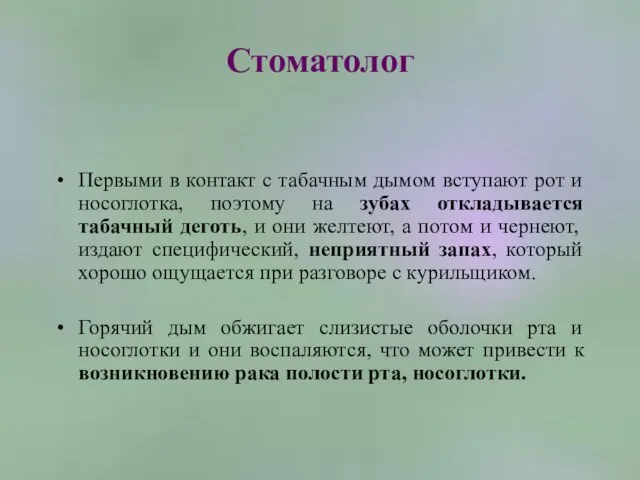 Стоматолог

• Первыми в контакт с табачным дымом вступают рот и носоглотка, поэтому на зубах откладывается табачный деготь, и они желтеют, а потом и чернеют, издают специфический, неприятный запах, который хорошо ощущается при разговоре с курильщиком.

• Горячий дым обжигает слизистые оболочки рта и носоглотки и они воспаляются, что может привести к возникновению рака полости рта, носоглотки.